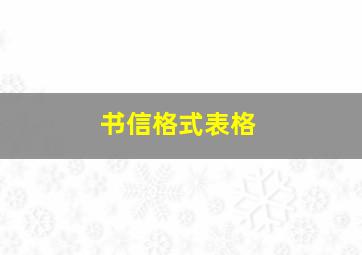 书信格式表格